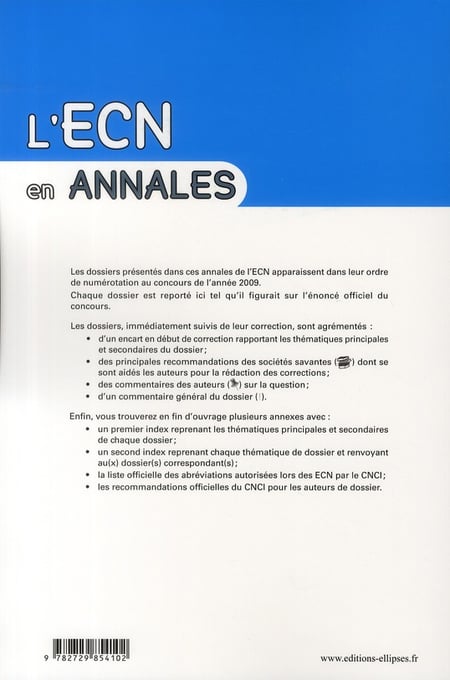 L'ECN

en ANNALES

Les dossiers présentés dans ces annales de l'ECN apparaissent dans leur ordre de numérotation au concours de l'année 2009.

Chaque dossier est reporté ici tel qu'il figurait sur l'énoncé officiel du concours.

Les dossiers, immédiatement suivis de leur correction, sont agrémentés :

• d'un encart en début de correction rapportant les thématiques principales et secondaires du dossier;
• des principales recommandations des sociétés savantes ( ) dont se sont aidés les auteurs pour la rédaction des corrections;
• des commentaires des auteurs ( ) sur la question;
• d'un commentaire général du dossier (!).

Enfin, vous trouverez en fin d'ouvrage plusieurs annexes avec :

• un premier index reprenant les thématiques principales et secondaires de chaque dossier;
• un second index reprenant chaque thématique de dossier et renvoyant au(x) dossier(s) correspondant(s);
• la liste officielle des abréviations autorisées lors des ECN par le CNCI;
• les recommandations officielles du CNCI pour les auteurs de dossier.

9 782729 854102

www.editions-ellipses.fr